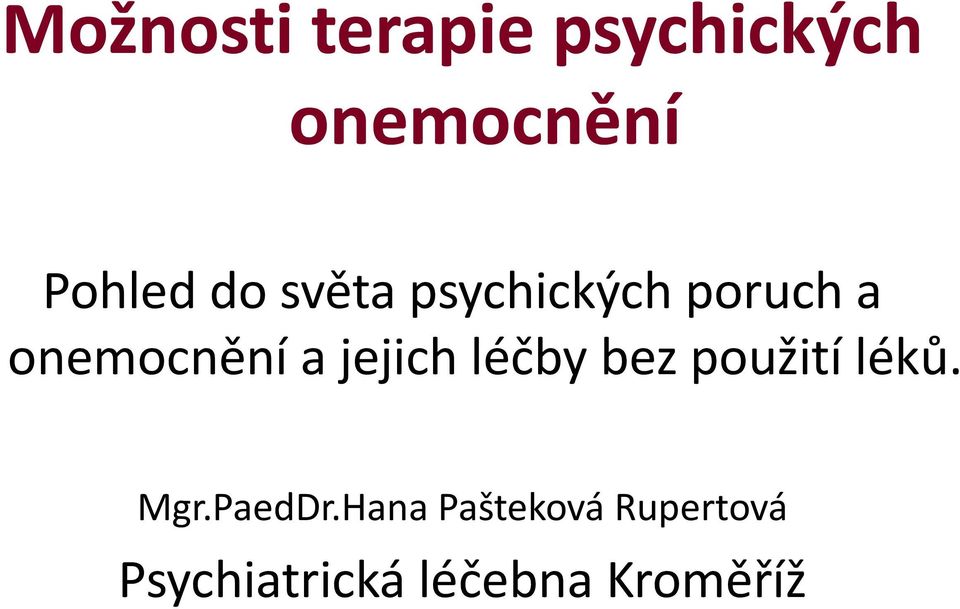 Možnosti terapie psychických onemocnění

Pohled do světa psychických poruch a onemocnění a jejich léčby bez použití léků.

Mgr.PaedDr.Hana Pašteková Rupertová

Psychiatrická léčebna Kroměříž